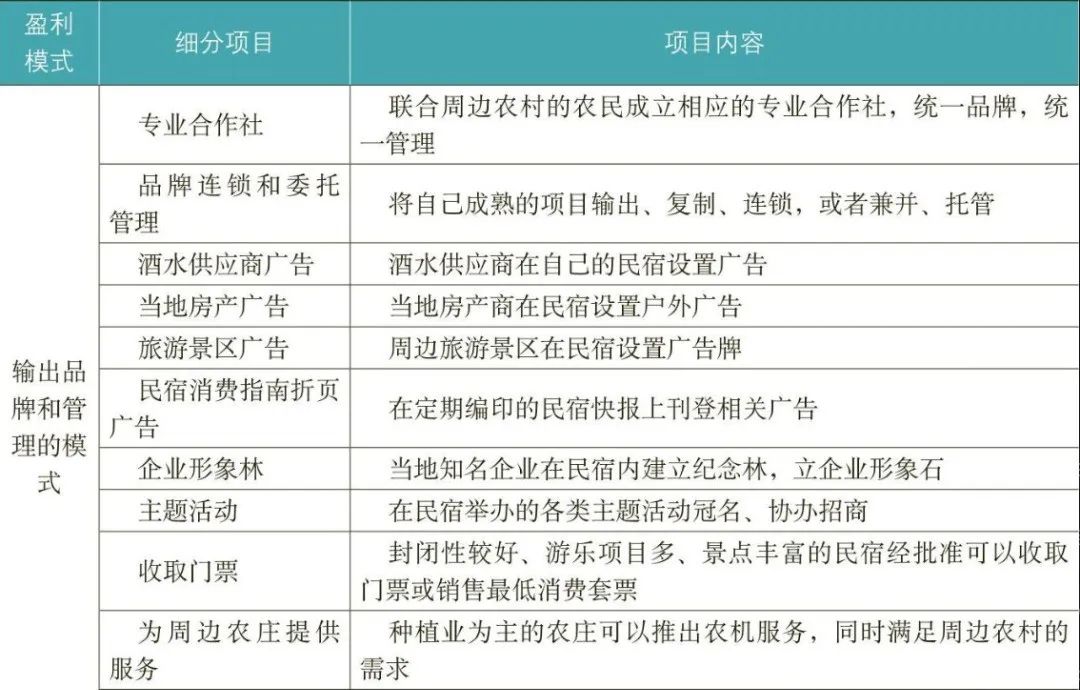 | 盈利模式 | 细分项目 | 项目内容 |
|---|---|---|
| 输出品牌和管理的模式 | 专业合作社 | 联合周边农村的农民成立相应的专业合作社，统一品牌，统一管理 |
| | 品牌连锁和委托管理 | 将自己成熟的项目输出、复制、连锁，或者兼并、托管 |
| | 酒水供应商广告 | 酒水供应商在自己的民宿设置广告 |
| | 当地房产广告 | 当地房产商在民宿设置户外广告 |
| | 旅游景区广告 | 周边旅游景区在民宿设置广告牌 |
| | 民宿消费指南折页广告 | 在定期编印的民宿快报上刊登相关广告 |
| | 企业形象林 | 当地知名企业在民宿内建立纪念林，立企业形象石 |
| | 主题活动 | 在民宿举办的各类主题活动冠名、协办招商 |
| | 收取门票 | 封闭性较好、游乐项目多、景点丰富的民宿经批准可以收取门票或销售最低消费套票 |
| | 为周边农庄提供服务 | 种植业为主的农庄可以推出农机服务，同时满足周边农村的需求 |